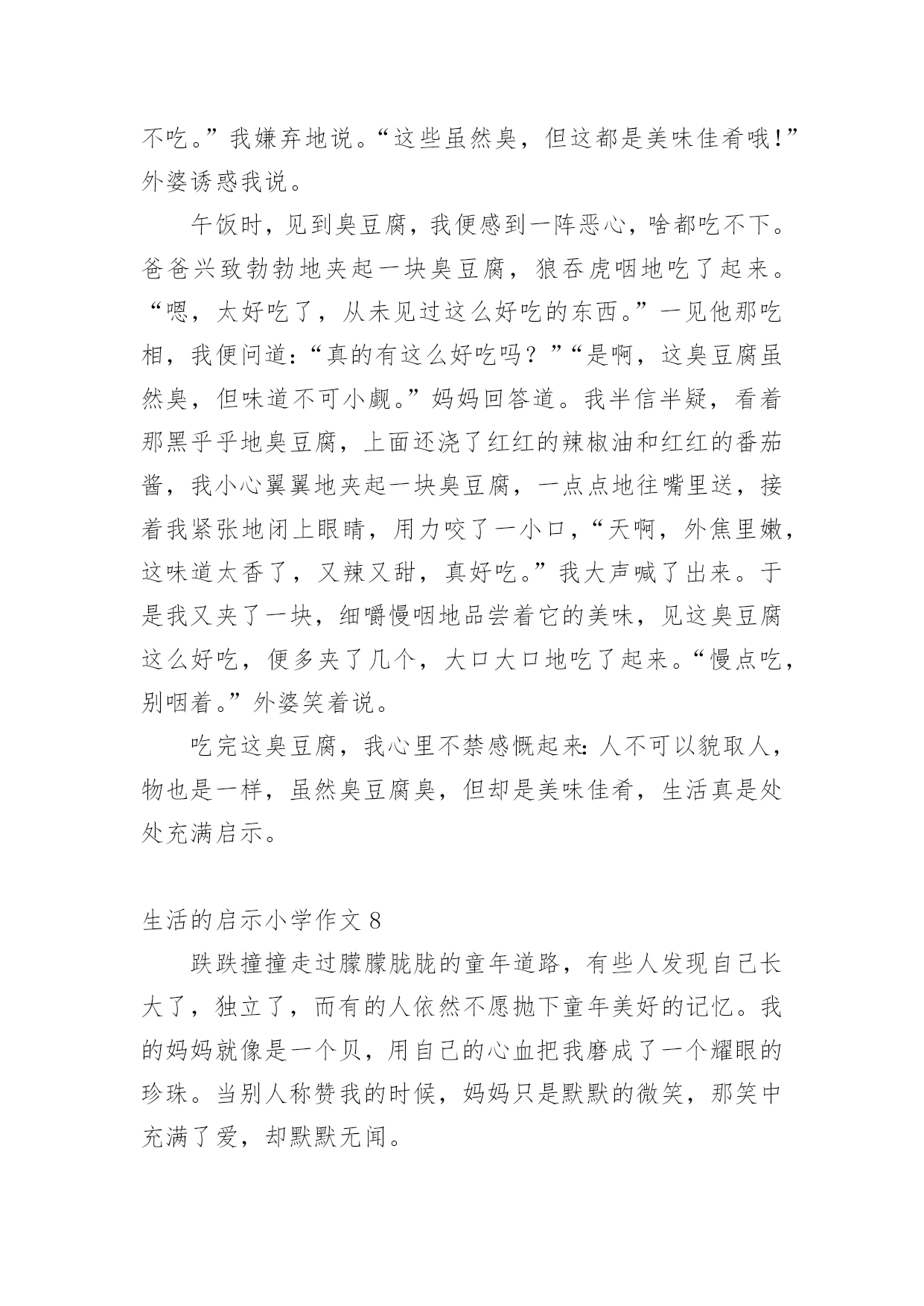 不吃。”我嫌弃地说。“这些虽然臭，但这都是美味佳肴哦！”外婆诱惑我说。

午饭时，见到臭豆腐，我便感到一阵恶心，啥都吃不下。爸爸兴致勃勃地夹起一块臭豆腐，狼吞虎咽地吃了起来。“嗯，太好吃了，从未见过这么好吃的东西。”一见他那吃相，我便问道：“真的有这么好吃吗？”“是啊，这臭豆腐虽然臭，但味道不可小觑。”妈妈回答道。我半信半疑，看着那黑乎乎地臭豆腐，上面还浇了红红的辣椒油和红红的番茄酱，我小心翼翼地夹起一块臭豆腐，一点点地往嘴里送，接着我紧张地闭上眼睛，用力咬了一小口，“天啊，外焦里嫩，这味道太香了，又辣又甜，真好吃。”我大声喊了出来。于是我又夹了一块，细嚼慢咽地品尝着它的美味，见这臭豆腐这么好吃，便多夹了几个，大口大口地吃了起来。“慢点吃，别咽着。”外婆笑着说。

吃完这臭豆腐，我心里不禁感慨起来：人不可以貌取人，物也是一样，虽然臭豆腐臭，但却是美味佳肴，生活真是处处充满启示。

生活的启示小学作文 8

跌跌撞撞走过朦朦胧胧的童年道路，有些人发现自己长大了，独立了，而有的人依然不愿抛下童年美好的记忆。我的妈妈就像是一个贝，用自己的心血把我磨成了一个耀眼的珍珠。当别人称赞我的时候，妈妈只是默默的微笑，那笑中充满了爱，却默默无闻。